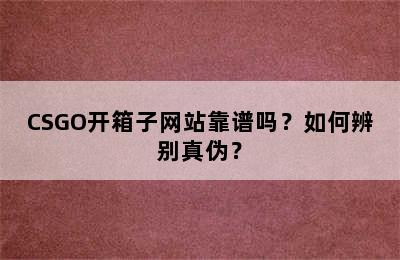 CSGO开箱子网站靠谱吗？如何辨别真伪？